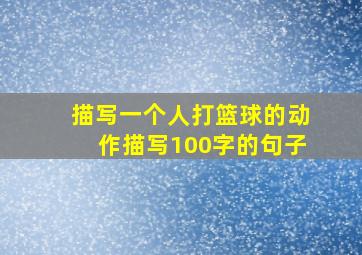 描写一个人打篮球的动作描写100字的句子